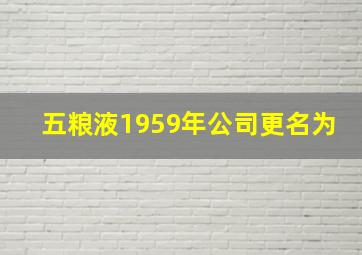 五粮液1959年公司更名为